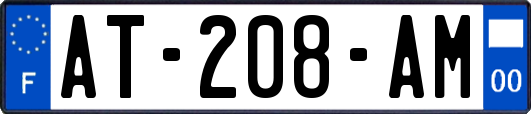 F
AT-208-AM
00